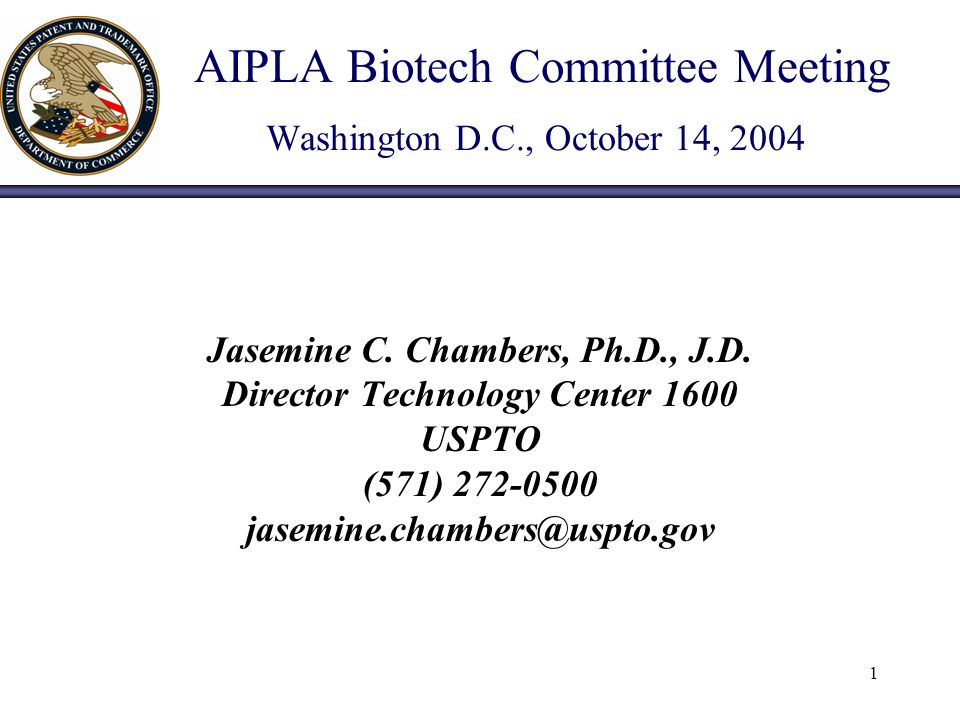 UNITED STATES PATENT AND TRADEMARK OFFICE
DEPARTMENT OF COMMERCE

AIPLA Biotech Committee Meeting

Washington D.C., October 14, 2004

Jasemine C. Chambers, Ph.D., J.D.
Director Technology Center 1600
USPTO
(571) 272-0500
jasemine.chambers@uspto.gov

1